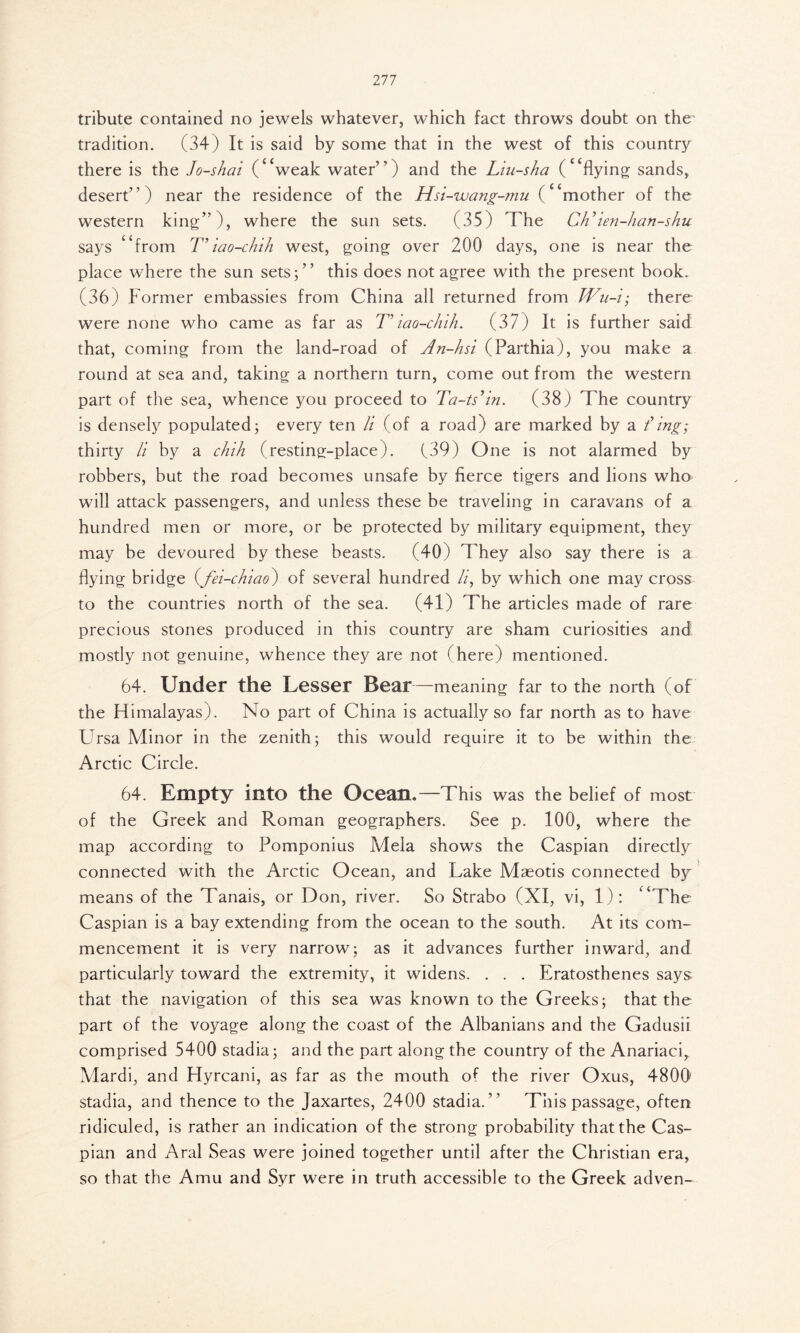 277

tribute contained no jewels whatever, which fact throws doubt on the tradition. (34) It is said by some that in the west of this country there is the Jo-shai ("weak water") and the Liu-sha ("flying sands, desert") near the residence of the Hsi-wang-mu ("mother of the western king"), where the sun sets. (35) The Ch'ien-han-shu says "from T'iao-chih west, going over 200 days, one is near the place where the sun sets;" this does not agree with the present book. (36) Former embassies from China all returned from Wu-i; there were none who came as far as T'iao-chih. (37) It is further said that, coming from the land-road of An-hsi (Parthia), you make a round at sea and, taking a northern turn, come out from the western part of the sea, whence you proceed to Ta-ts'in. (38) The country is densely populated; every ten li (of a road) are marked by a t'ing; thirty li by a chih (resting-place). (39) One is not alarmed by robbers, but the road becomes unsafe by fierce tigers and lions who will attack passengers, and unless these be traveling in caravans of a hundred men or more, or be protected by military equipment, they may be devoured by these beasts. (40) They also say there is a flying bridge (fei-chiao) of several hundred li, by which one may cross to the countries north of the sea. (41) The articles made of rare precious stones produced in this country are sham curiosities and mostly not genuine, whence they are not (here) mentioned.

64. Under the Lesser Bear—meaning far to the north (of the Himalayas). No part of China is actually so far north as to have Ursa Minor in the zenith; this would require it to be within the Arctic Circle.

64. Empty into the Ocean.—This was the belief of most of the Greek and Roman geographers. See p. 100, where the map according to Pomponius Mela shows the Caspian directly connected with the Arctic Ocean, and Lake Mæotis connected by means of the Tanais, or Don, river. So Strabo (XI, vi, 1): "The Caspian is a bay extending from the ocean to the south. At its commencement it is very narrow; as it advances further inward, and particularly toward the extremity, it widens. . . . Eratosthenes says that the navigation of this sea was known to the Greeks; that the part of the voyage along the coast of the Albanians and the Gadusii comprised 5400 stadia; and the part along the country of the Anariaci, Mardi, and Hyrcani, as far as the mouth of the river Oxus, 4800 stadia, and thence to the Jaxartes, 2400 stadia." This passage, often ridiculed, is rather an indication of the strong probability that the Caspian and Aral Seas were joined together until after the Christian era, so that the Amu and Syr were in truth accessible to the Greek adven-